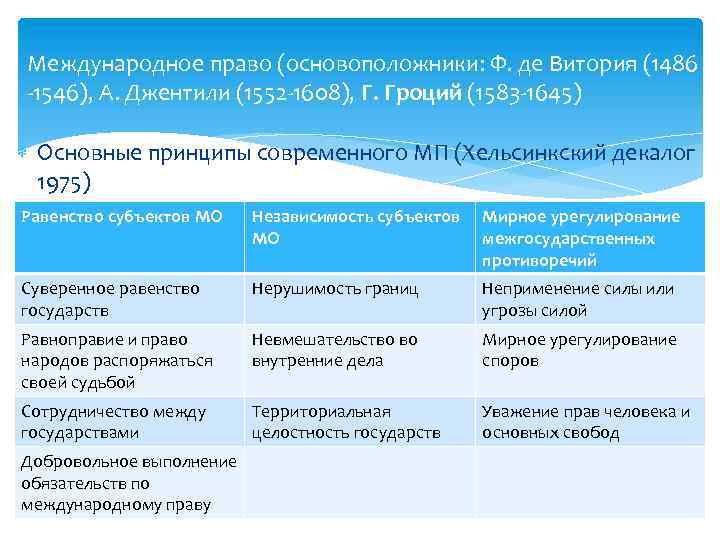 Международное право (основоположники: Ф. де Витория (1486 -1546), А. Джентили (1552-1608), Г. Гроций (1583-1645)

Основные принципы современного МП (Хельсинкский декалог 1975)

| Равенство субъектов МО | Независимость субъектов МО | Мирное урегулирование межгосударственных противоречий |
|---|---|---|
| Суверенное равенство государств | Нерушимость границ | Неприменение силы или угрозы силой |
| Равноправие и право народов распоряжаться своей судьбой | Невмешательство во внутренние дела | Мирное урегулирование споров |
| Сотрудничество между государствами | Территориальная целостность государств | Уважение прав человека и основных свобод |
| Добровольное выполнение обязательств по международному праву | | |